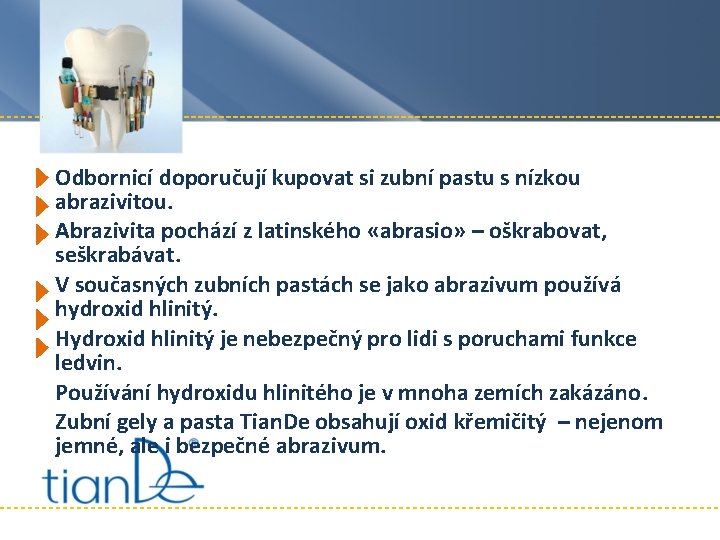 Odbornicí doporučují kupovat si zubní pastu s nízkou abrazivitou.

Abrazivita pochází z latinského «abrasio» – oškrabovat, seškrabávat.

V současných zubních pastách se jako abrazivum používá hydroxid hlinitý.

Hydroxid hlinitý je nebezpečný pro lidi s poruchami funkce ledvin.

Používání hydroxidu hlinitého je v mnoha zemích zakázáno.

Zubní gely a pasta TianDe obsahují oxid křemičitý – nejenom jemné, ale i bezpečné abrazivum.

tianDe